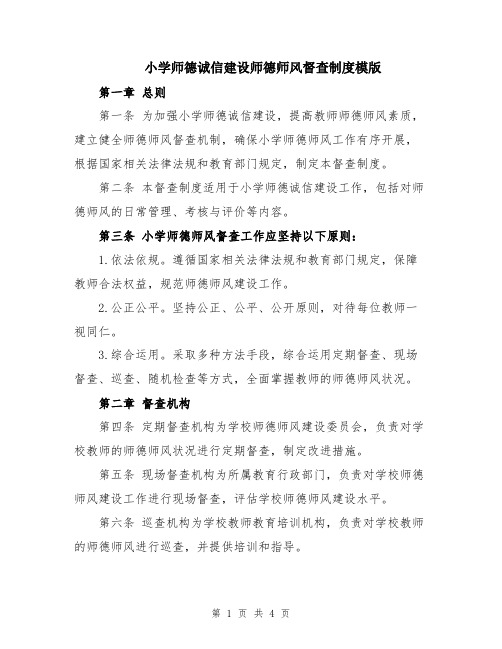 小学师德诚信建设师德师风督查制度模版

第一章 总则

第一条 为加强小学师德诚信建设，提高教师师德师风素质，建立健全师德师风督查机制，确保小学师德师风工作有序开展，根据国家相关法律法规和教育部门规定，制定本督查制度。

第二条 本督查制度适用于小学师德诚信建设工作，包括对师德师风的日常管理、考核与评价等内容。

第三条 小学师德师风督查工作应坚持以下原则：

1.依法依规。遵循国家相关法律法规和教育部门规定，保障教师合法权益，规范师德师风建设工作。

2.公正公平。坚持公正、公平、公开原则，对待每位教师一视同仁。

3.综合运用。采取多种方法手段，综合运用定期督查、现场督查、巡查、随机检查等方式，全面掌握教师的师德师风状况。

第二章 督查机构

第四条 定期督查机构为学校师德师风建设委员会，负责对学校教师的师德师风状况进行定期督查，制定改进措施。

第五条 现场督查机构为所属教育行政部门，负责对学校师德师风建设工作进行现场督查，评估学校师德师风建设水平。

第六条 巡查机构为学校教师教育培训机构，负责对学校教师的师德师风进行巡查，并提供培训和指导。

第 1 页 共 4 页